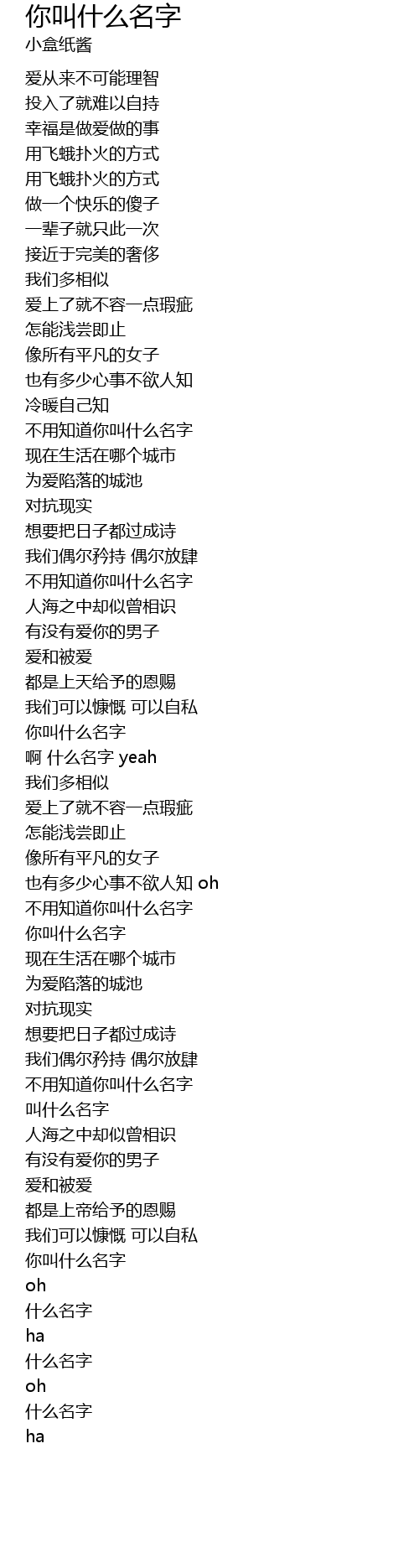 你叫什么名字
小盒纸酱

爱从来不可能理智
投入了就难以自持
幸福是做爱做的事
用飞蛾扑火的方式
用飞蛾扑火的方式
做一个快乐的傻子
一辈子就只此一次
接近于完美的奢侈
我们多相似
爱上了就不容一点瑕疵
怎能浅尝即止
像所有平凡的女子
也有多少心事不欲人知
冷暖自己知
不用知道你叫什么名字
现在生活在哪个城市
为爱陷落的城池
对抗现实
想要把日子都过成诗
我们偶尔矜持 偶尔放肆
不用知道你叫什么名字
人海之中却似曾相识
有没有爱你的男子
爱和被爱
都是上天给予的恩赐
我们可以慷慨 可以自私
你叫什么名字
啊 什么名字 yeah
我们多相似
爱上了就不容一点瑕疵
怎能浅尝即止
像所有平凡的女子
也有多少心事不欲人知 oh
不用知道你叫什么名字
你叫什么名字
现在生活在哪个城市
为爱陷落的城池
对抗现实
想要把日子都过成诗
我们偶尔矜持 偶尔放肆
不用知道你叫什么名字
叫什么名字
人海之中却似曾相识
有没有爱你的男子
爱和被爱
都是上帝给予的恩赐
我们可以慷慨 可以自私
你叫什么名字
oh
什么名字
ha
什么名字
oh
什么名字
ha